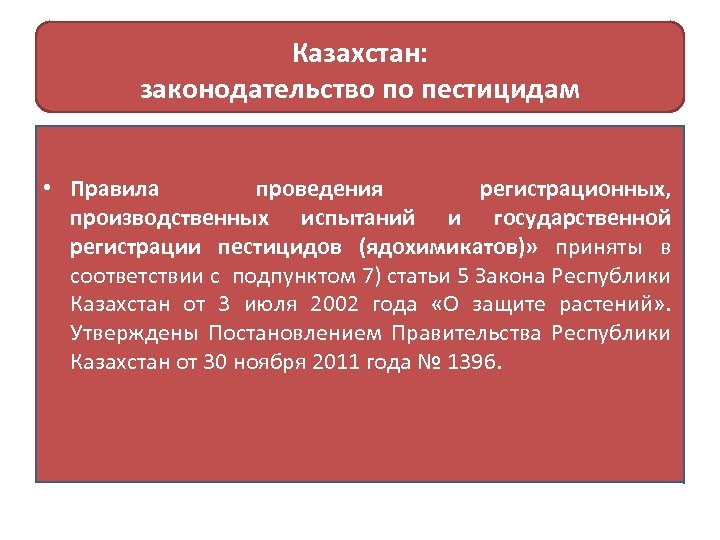 Казахстан:
законодательство по пестицидам

• Правила проведения регистрационных, производственных испытаний и государственной регистрации пестицидов (ядохимикатов)» приняты в соответствии с подпунктом 7) статьи 5 Закона Республики Казахстан от 3 июля 2002 года «О защите растений». Утверждены Постановлением Правительства Республики Казахстан от 30 ноября 2011 года № 1396.